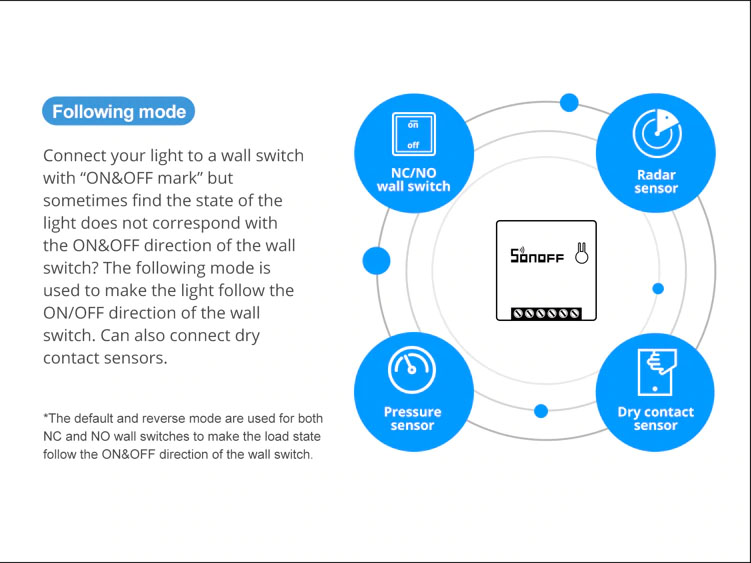 Following mode

Connect your light to a wall switch with “ON&OFF mark” but sometimes find the state of the light does not correspond with the ON&OFF direction of the wall switch? The following mode is used to make the light follow the ON/OFF direction of the wall switch. Can also connect dry contact sensors.

*The default and reverse mode are used for both NC and NO wall switches to make the load state follow the ON&OFF direction of the wall switch.

on
off
NC/NO wall switch

Radar sensor

SONOFF

Pressure sensor

Dry contact sensor